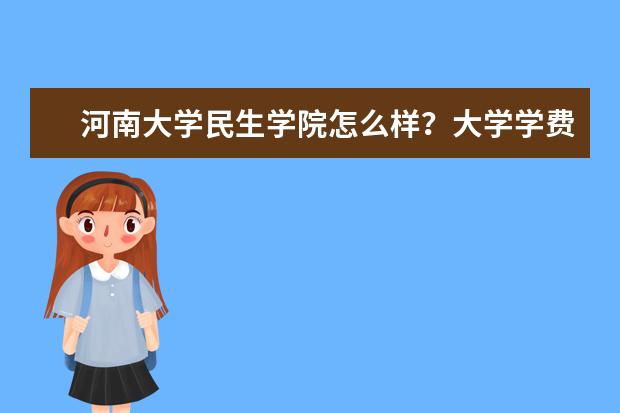 河南大学民生学院怎么样？大学学费